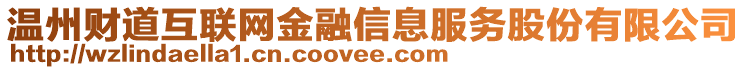 温州财道互联网金融信息服务股份有限公司
http://wzlindaella1.cn.coovee.com